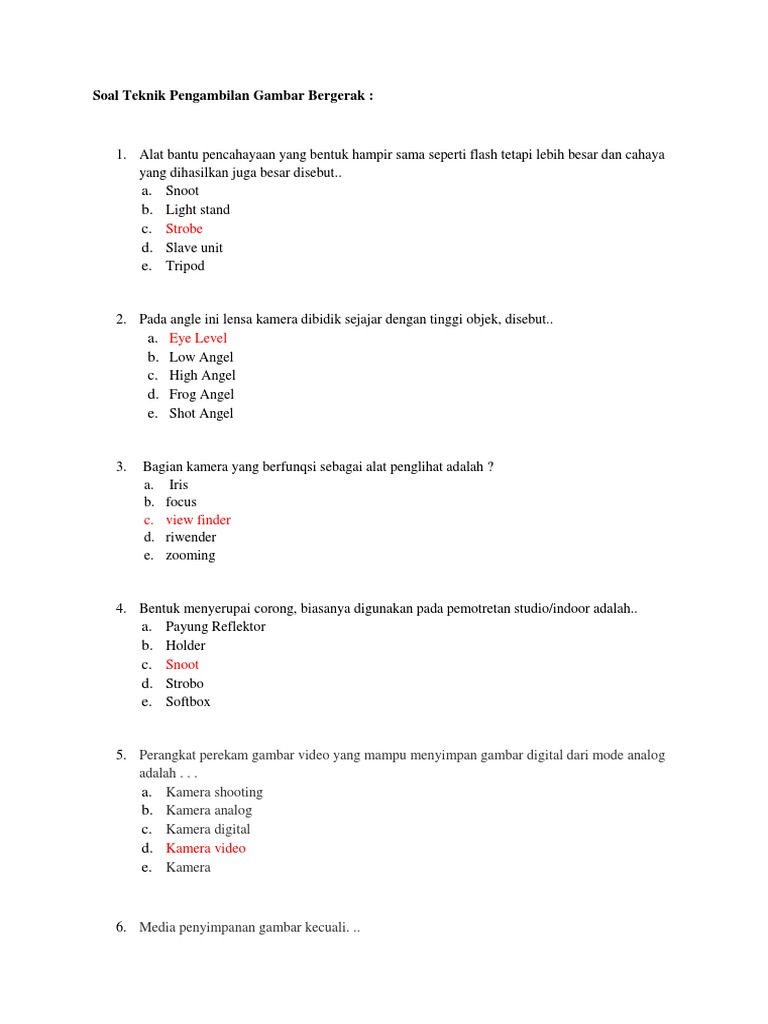 Soal Teknik Pengambilan Gambar Bergerak :

1. Alat bantu pencahayaan yang bentuk hampir sama seperti flash tetapi lebih besar dan cahaya yang dihasilkan juga besar disebut..
a. Snoot
b. Light stand
c. Strobe
d. Slave unit
e. Tripod

2. Pada angle ini lensa kamera dibidik sejajar dengan tinggi objek, disebut..
a. Eye Level
b. Low Angel
c. High Angel
d. Frog Angel
e. Shot Angel

3. Bagian kamera yang berfunqsi sebagai alat penglihat adalah ?
a. Iris
b. focus
c. view finder
d. riwender
e. zooming

4. Bentuk menyerupai corong, biasanya digunakan pada pemotretan studio/indoor adalah..
a. Payung Reflektor
b. Holder
c. Snoot
d. Strobo
e. Softbox

5. Perangkat perekam gambar video yang mampu menyimpan gambar digital dari mode analog adalah . . .
a. Kamera shooting
b. Kamera analog
c. Kamera digital
d. Kamera video
e. Kamera

6. Media penyimpanan gambar kecuali. ..